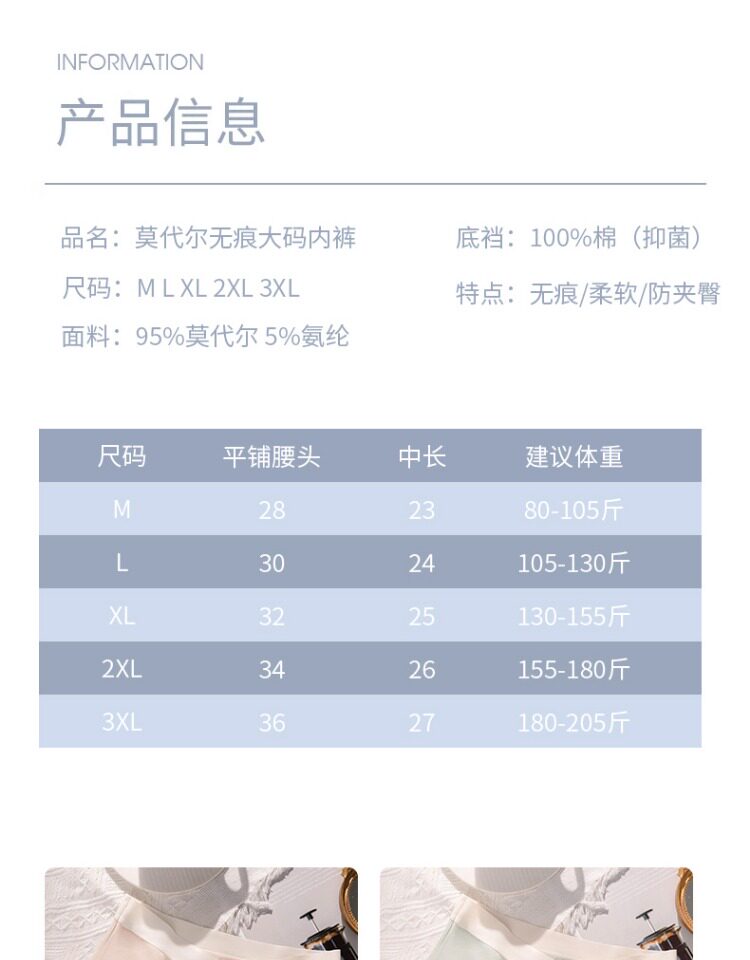 INFORMATION

产品信息

品名：莫代尔无痕大码内裤

尺码：M L XL 2XL 3XL

面料：95%莫代尔 5%氨纶

底裆：100%棉（抑菌）

特点：无痕/柔软/防夹臀

| 尺码 | 平铺腰头 | 中长 | 建议体重 |
|---|---|---|---|
| M | 28 | 23 | 80-105斤 |
| L | 30 | 24 | 105-130斤 |
| XL | 32 | 25 | 130-155斤 |
| 2XL | 34 | 26 | 155-180斤 |
| 3XL | 36 | 27 | 180-205斤 |